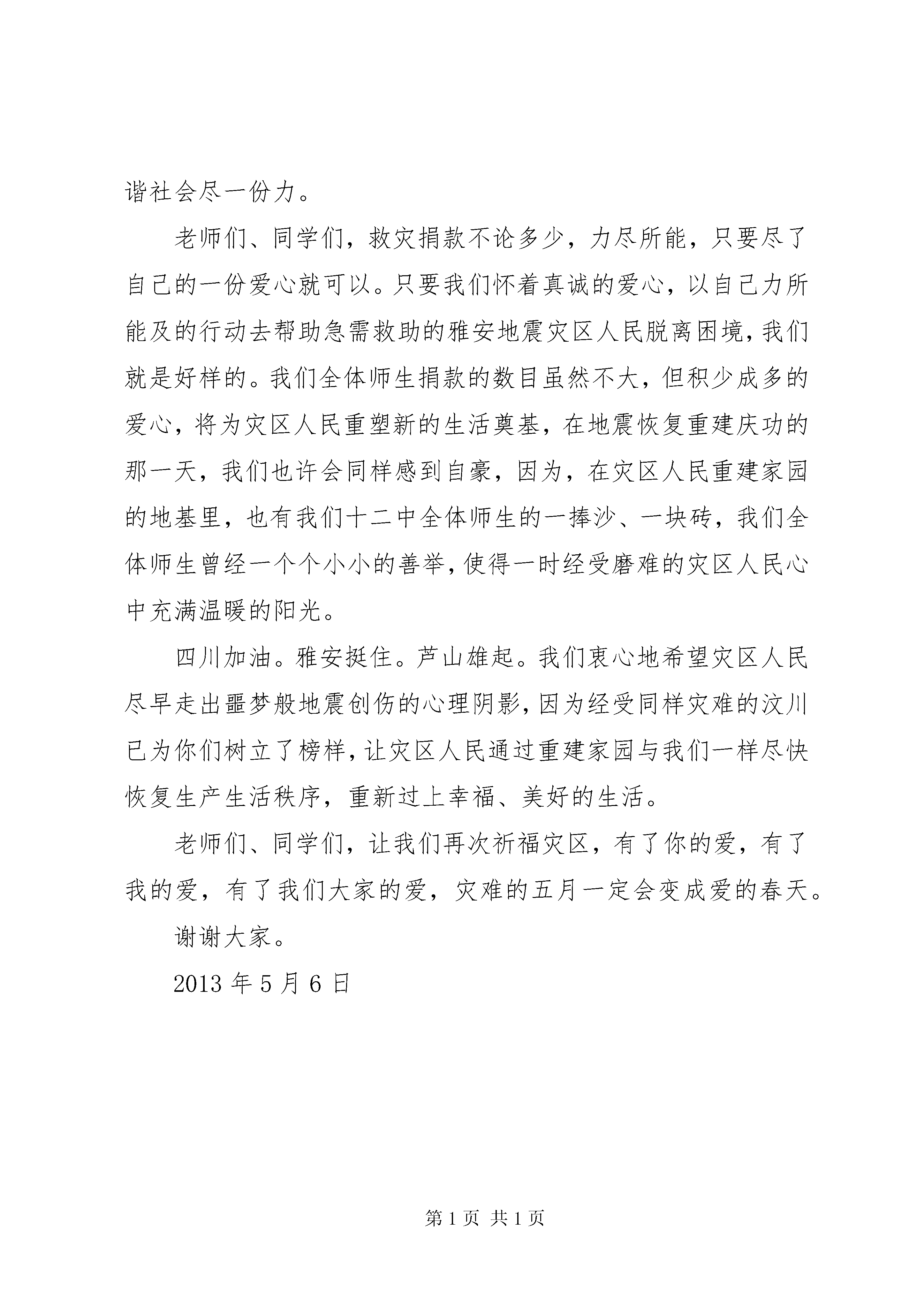 谐社会尽一份力。

老师们、同学们，救灾捐款不论多少，力尽所能，只要尽了自己的一份爱心就可以。只要我们怀着真诚的爱心，以自己力所能及的行动去帮助急需救助的雅安地震灾区人民脱离困境，我们就是好样的。我们全体师生捐款的数目虽然不大，但积少成多的爱心，将为灾区人民重塑新的生活奠基，在地震恢复重建庆功的那一天，我们也许会同样感到自豪，因为，在灾区人民重建家园的地基里，也有我们十二中全体师生的一捧沙、一块砖，我们全体师生曾经一个个小小的善举，使得一时经受磨难的灾区人民心中充满温暖的阳光。

四川加油。雅安挺住。芦山雄起。我们衷心地希望灾区人民尽早走出噩梦般地震创伤的心理阴影，因为经受同样灾难的汶川已为你们树立了榜样，让灾区人民通过重建家园与我们一样尽快恢复生产生活秩序，重新过上幸福、美好的生活。

老师们、同学们，让我们再次祈福灾区，有了你的爱，有了我的爱，有了我们大家的爱，灾难的五月一定会变成爱的春天。

谢谢大家。

2013 年 5 月 6 日

第 1 页 共 1 页